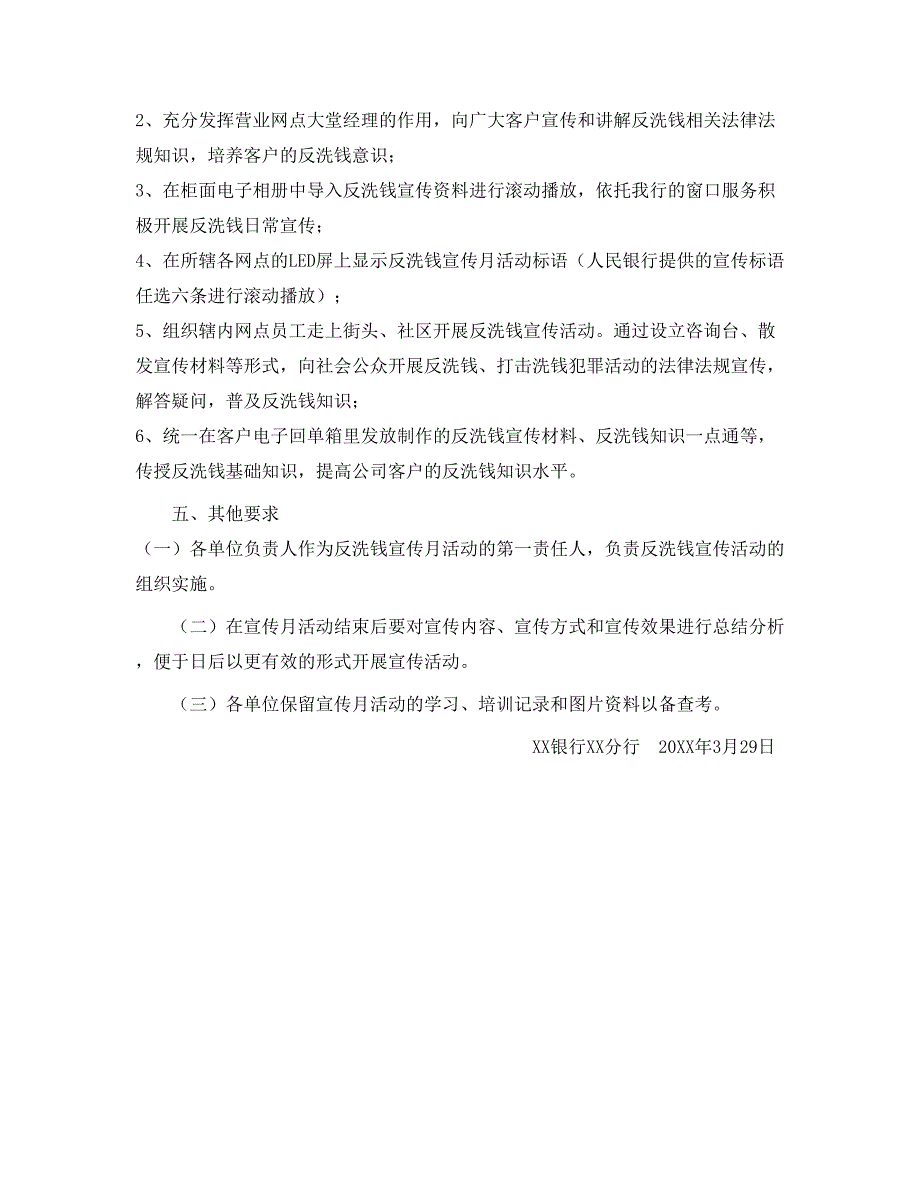 2、充分发挥营业网点大堂经理的作用，向广大客户宣传和讲解反洗钱相关法律法规知识，培养客户的反洗钱意识；

3、在柜面电子相册中导入反洗钱宣传资料进行滚动播放，依托我行的窗口服务积极开展反洗钱日常宣传；

4、在所辖各网点的LED屏上显示反洗钱宣传月活动标语（人民银行提供的宣传标语任选六条进行滚动播放）；

5、组织辖内网点员工走上街头、社区开展反洗钱宣传活动。通过设立咨询台、散发宣传材料等形式，向社会公众开展反洗钱、打击洗钱犯罪活动的法律法规宣传，解答疑问，普及反洗钱知识；

6、统一在客户电子回单箱里发放制作的反洗钱宣传材料、反洗钱知识一点通等，传授反洗钱基础知识，提高公司客户的反洗钱知识水平。

五、其他要求

（一）各单位负责人作为反洗钱宣传月活动的第一责任人，负责反洗钱宣传活动的组织实施。

（二）在宣传月活动结束后要对宣传内容、宣传方式和宣传效果进行总结分析，便于日后以更有效的形式开展宣传活动。

（三）各单位保留宣传月活动的学习、培训记录和图片资料以备查考。

XX银行XX分行 20XX年3月29日